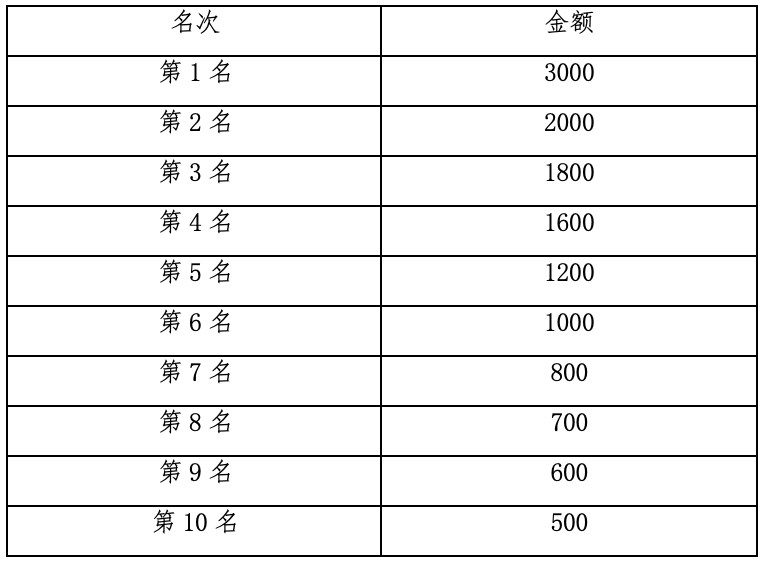 | 名次 | 金额 |
|---|---|
| 第 1 名 | 3000 |
| 第 2 名 | 2000 |
| 第 3 名 | 1800 |
| 第 4 名 | 1600 |
| 第 5 名 | 1200 |
| 第 6 名 | 1000 |
| 第 7 名 | 800 |
| 第 8 名 | 700 |
| 第 9 名 | 600 |
| 第 10 名 | 500 |